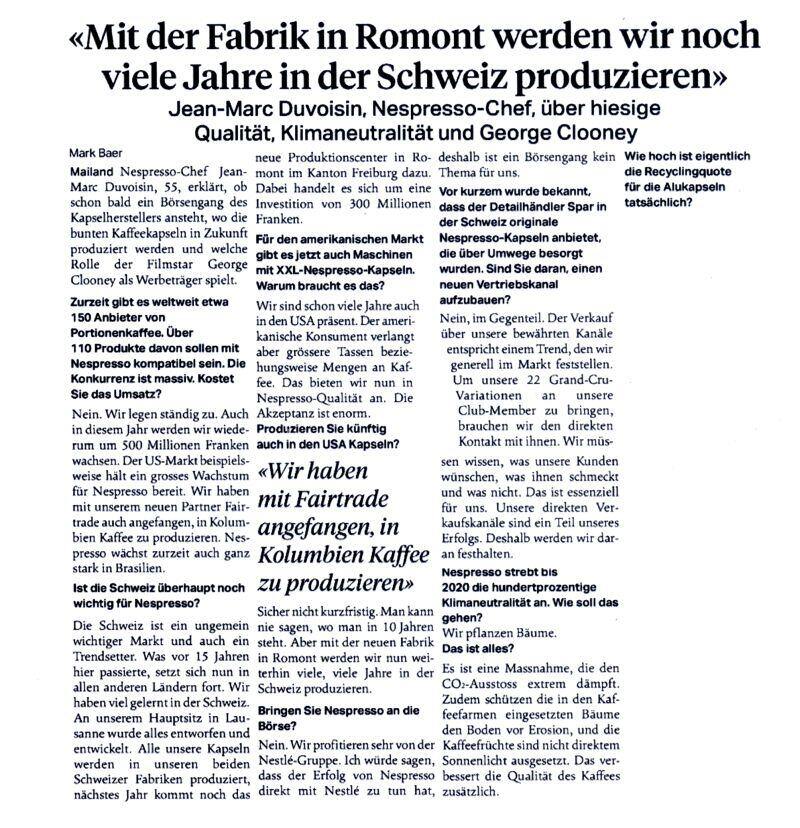 «Mit der Fabrik in Romont werden wir noch viele Jahre in der Schweiz produzieren»

Jean-Marc Duvoisin, Nespresso-Chef, über hiesige Qualität, Klimaneutralität und George Clooney

Mark Baer

Mailand Nespresso-Chef Jean-Marc Duvoisin, 55, erklärt, ob schon bald ein Börsengang des Kapselherstellers ansteht, wo die bunten Kaffeekapseln in Zukunft produziert werden und welche Rolle der Filmstar George Clooney als Werbeträger spielt.

Zurzeit gibt es weltweit etwa 150 Anbieter von Portionenkaffee. Über 110 Produkte davon sollen mit Nespresso kompatibel sein. Die Konkurrenz ist massiv. Kostet Sie das Umsatz?

Nein. Wir legen ständig zu. Auch in diesem Jahr werden wir wiederum um 500 Millionen Franken wachsen. Der US-Markt beispielsweise hält ein grosses Wachstum für Nespresso bereit. Wir haben mit unserem neuen Partner Fairtrade auch angefangen, in Kolumbien Kaffee zu produzieren. Nespresso wächst zurzeit auch ganz stark in Brasilien.

Ist die Schweiz überhaupt noch wichtig für Nespresso?

Die Schweiz ist ein ungemein wichtiger Markt und auch ein Trendsetter. Was vor 15 Jahren hier passierte, setzt sich nun in allen anderen Ländern fort. Wir haben viel gelernt in der Schweiz. An unserem Hauptsitz in Lausanne wurde alles entworfen und entwickelt. Alle unsere Kapseln werden in unseren beiden Schweizer Fabriken produziert, nächstes Jahr kommt noch das neue Produktionscenter in Romont im Kanton Freiburg dazu. Dabei handelt es sich um eine Investition von 300 Millionen Franken.

Für den amerikanischen Markt gibt es jetzt auch Maschinen mit XXL-Nespresso-Kapseln. Warum braucht es das?

Wir sind schon viele Jahre auch in den USA präsent. Der amerikanische Konsument verlangt aber grössere Tassen beziehungsweise Mengen an Kaffee. Das bieten wir nun in Nespresso-Qualität an. Die Akzeptanz ist enorm.

Produzieren Sie künftig auch in den USA Kapseln?

«Wir haben mit Fairtrade angefangen, in Kolumbien Kaffee zu produzieren»

Sicher nicht kurzfristig. Man kann nie sagen, wo man in 10 Jahren steht. Aber mit der neuen Fabrik in Romont werden wir nun weiterhin viele, viele Jahre in der Schweiz produzieren.

Bringen Sie Nespresso an die Börse?

Nein. Wir profitieren sehr von der Nestlé-Gruppe. Ich würde sagen, dass der Erfolg von Nespresso direkt mit Nestlé zu tun hat, deshalb ist ein Börsengang kein Thema für uns.

Vor kurzem wurde bekannt, dass der Detailhändler Spar in der Schweiz originale Nespresso-Kapseln anbietet, die über Umwege besorgt wurden. Sind Sie daran, einen neuen Vertriebskanal aufzubauen?

Nein, im Gegenteil. Der Verkauf über unsere bewährten Kanäle entspricht einem Trend, den wir generell im Markt feststellen. Um unsere 22 Grand-Cru-Variationen an unsere Club-Member zu bringen, brauchen wir den direkten Kontakt mit ihnen. Wir müssen wissen, was unsere Kunden wünschen, was ihnen schmeckt und was nicht. Das ist essenziell für uns. Unsere direkten Verkaufskanäle sind ein Teil unseres Erfolgs. Deshalb werden wir daran festhalten.

Nespresso strebt bis 2020 die hundertprozentige Klimaneutralität an. Wie soll das gehen?

Wir pflanzen Bäume.

Das ist alles?

Es ist eine Massnahme, die den $CO_2$-Ausstoss extrem dämpft. Zudem schützen die in den Kaffeefarmen eingesetzten Bäume den Boden vor Erosion, und die Kaffeefrüchte sind nicht direktem Sonnenlicht ausgesetzt. Das verbessert die Qualität des Kaffees zusätzlich.

Wie hoch ist eigentlich die Recyclingquote für die Alukapseln tatsächlich?